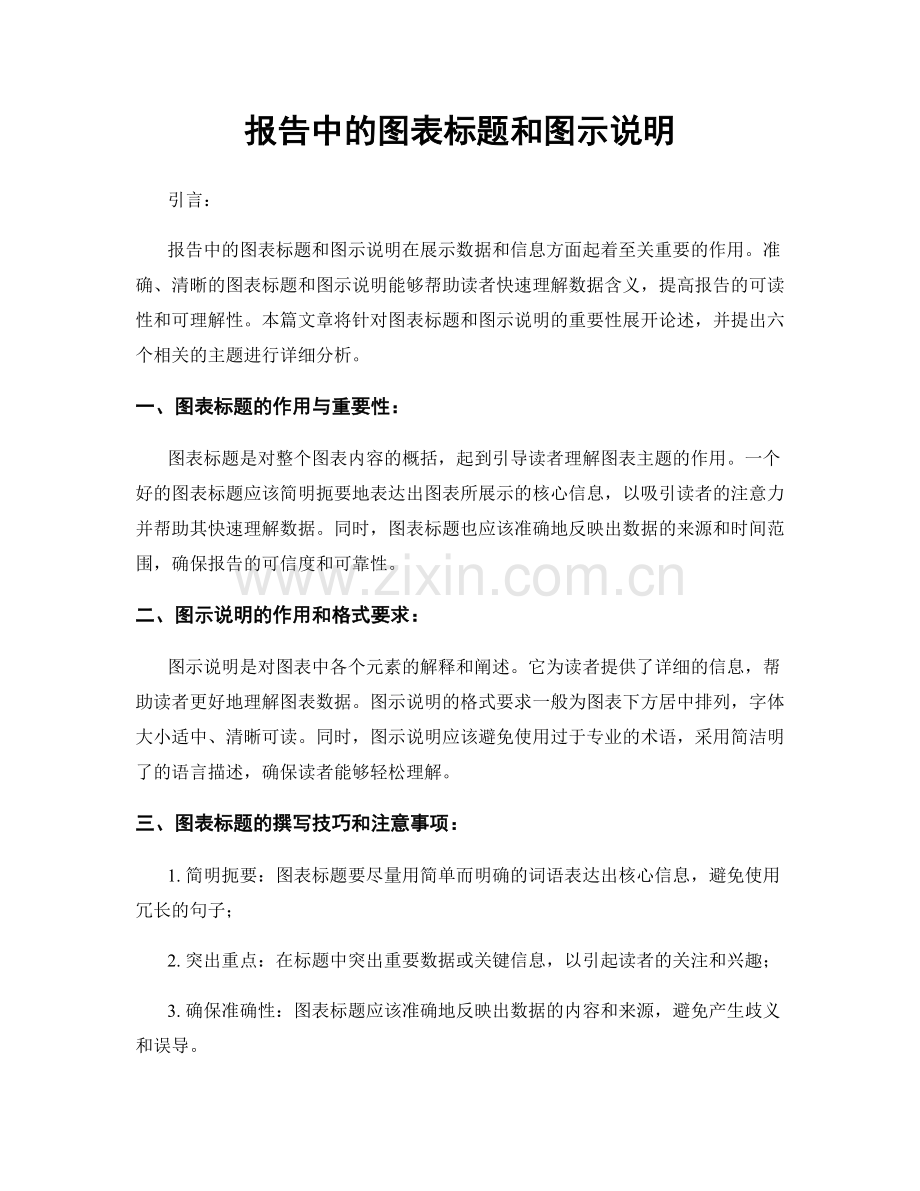 报告中的图表标题和图示说明

引言：

报告中的图表标题和图示说明在展示数据和信息方面起着至关重要的作用。准确、清晰的图表标题和图示说明能够帮助读者快速理解数据含义，提高报告的可读性和可理解性。本篇文章将针对图表标题和图示说明的重要性展开论述，并提出六个相关的主题进行详细分析。

一、图表标题的作用与重要性：

图表标题是对整个图表内容的概括，起到引导读者理解图表主题的作用。一个好的图表标题应该简明扼要地表达出图表所展示的核心信息，以吸引读者的注意力并帮助其快速理解数据。同时，图表标题也应该准确地反映出数据的来源和时间范围，确保报告的可信度和可靠性。

www.zixin.com.cn

二、图示说明的作用和格式要求：

图示说明是对图表中各个元素的解释和阐述。它为读者提供了详细的信息，帮助读者更好地理解图表数据。图示说明的格式要求一般为图表下方居中排列，字体大小适中、清晰可读。同时，图示说明应该避免使用过于专业的术语，采用简洁明了的语言描述，确保读者能够轻松理解。

三、图表标题的撰写技巧和注意事项：

1. 简明扼要：图表标题要尽量用简单而明确的词语表达出核心信息，避免使用冗长的句子；

2. 突出重点：在标题中突出重要数据或关键信息，以引起读者的关注和兴趣；

3. 确保准确性：图表标题应该准确地反映出数据的内容和来源，避免产生歧义和误导。